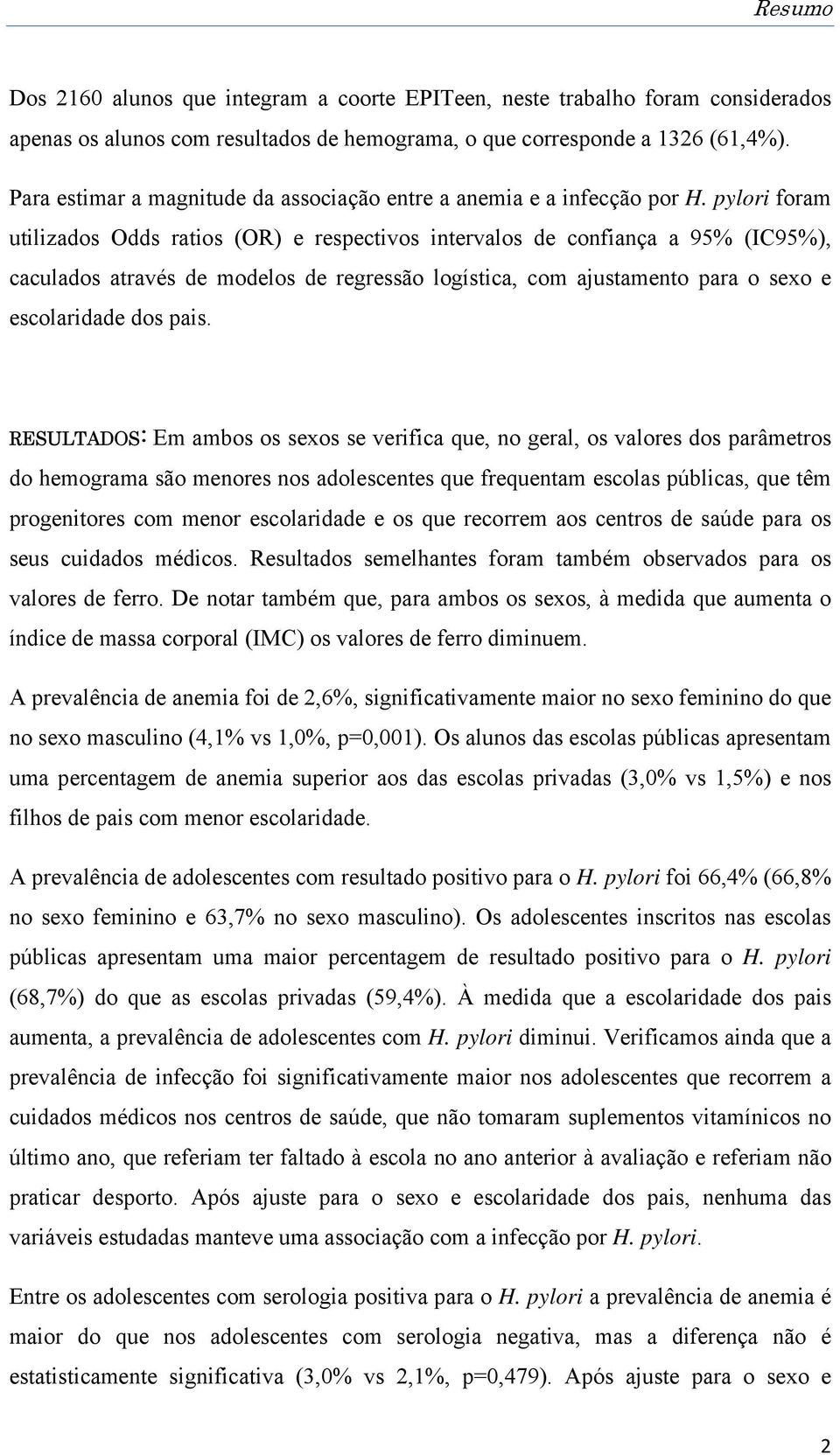 Resumo

Dos 2160 alunos que integram a coorte EPITeen, neste trabalho foram considerados apenas os alunos com resultados de hemograma, o que corresponde a 1326 (61,4%).

Para estimar a magnitude da associação entre a anemia e a infecção por H. pylori foram utilizados Odds ratios (OR) e respectivos intervalos de confiança a 95% (IC95%), caculados através de modelos de regressão logística, com ajustamento para o sexo e escolaridade dos pais.

RESULTADOS: Em ambos os sexos se verifica que, no geral, os valores dos parâmetros do hemograma são menores nos adolescentes que frequentam escolas públicas, que têm progenitores com menor escolaridade e os que recorrem aos centros de saúde para os seus cuidados médicos. Resultados semelhantes foram também observados para os valores de ferro. De notar também que, para ambos os sexos, à medida que aumenta o índice de massa corporal (IMC) os valores de ferro diminuem.

A prevalência de anemia foi de 2,6%, significativamente maior no sexo feminino do que no sexo masculino (4,1% vs 1,0%, p=0,001). Os alunos das escolas públicas apresentam uma percentagem de anemia superior aos das escolas privadas (3,0% vs 1,5%) e nos filhos de pais com menor escolaridade.

A prevalência de adolescentes com resultado positivo para o H. pylori foi 66,4% (66,8% no sexo feminino e 63,7% no sexo masculino). Os adolescentes inscritos nas escolas públicas apresentam uma maior percentagem de resultado positivo para o H. pylori (68,7%) do que as escolas privadas (59,4%). À medida que a escolaridade dos pais aumenta, a prevalência de adolescentes com H. pylori diminui. Verificamos ainda que a prevalência de infecção foi significativamente maior nos adolescentes que recorrem a cuidados médicos nos centros de saúde, que não tomaram suplementos vitamínicos no último ano, que referiam ter faltado à escola no ano anterior à avaliação e referiam não praticar desporto. Após ajuste para o sexo e escolaridade dos pais, nenhuma das variáveis estudadas manteve uma associação com a infecção por H. pylori.

Entre os adolescentes com serologia positiva para o H. pylori a prevalência de anemia é maior do que nos adolescentes com serologia negativa, mas a diferença não é estatisticamente significativa (3,0% vs 2,1%, p=0,479). Após ajuste para o sexo e

2